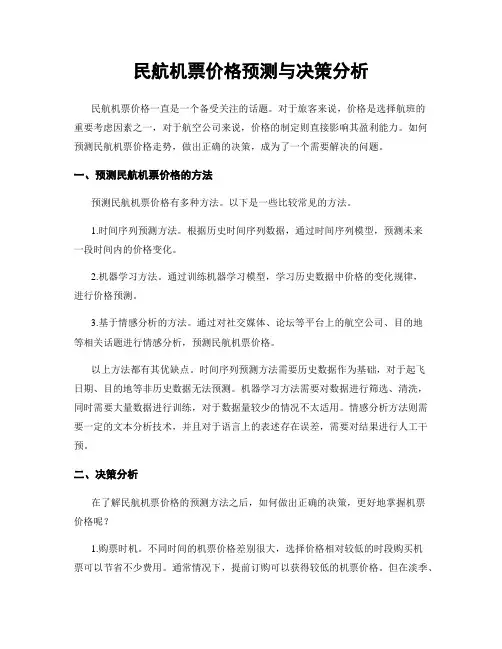 民航机票价格预测与决策分析

民航机票价格一直是一个备受关注的话题。对于旅客来说，价格是选择航班的重要考虑因素之一，对于航空公司来说，价格的制定则直接影响其盈利能力。如何预测民航机票价格走势，做出正确的决策，成为了一个需要解决的问题。

一、预测民航机票价格的方法

预测民航机票价格有多种方法。以下是一些比较常见的方法。

1.时间序列预测方法。根据历史时间序列数据，通过时间序列模型，预测未来一段时间内的价格变化。

2.机器学习方法。通过训练机器学习模型，学习历史数据中价格的变化规律，进行价格预测。

3.基于情感分析的方法。通过对社交媒体、论坛等平台上的航空公司、目的地等相关话题进行情感分析，预测民航机票价格。

以上方法都有其优缺点。时间序列预测方法需要历史数据作为基础，对于起飞日期、目的地等非历史数据无法预测。机器学习方法需要对数据进行筛选、清洗，同时需要大量数据进行训练，对于数据量较少的情况不太适用。情感分析方法则需要一定的文本分析技术，并且对于语言上的表述存在误差，需要对结果进行人工干预。

二、决策分析

在了解民航机票价格的预测方法之后，如何做出正确的决策，更好地掌握机票价格呢？

1.购票时机。不同时间的机票价格差别很大，选择价格相对较低的时段购买机票可以节省不少费用。通常情况下，提前订购可以获得较低的机票价格。但在淡季、